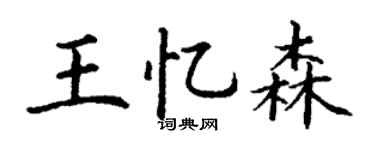 王忆森
词典网